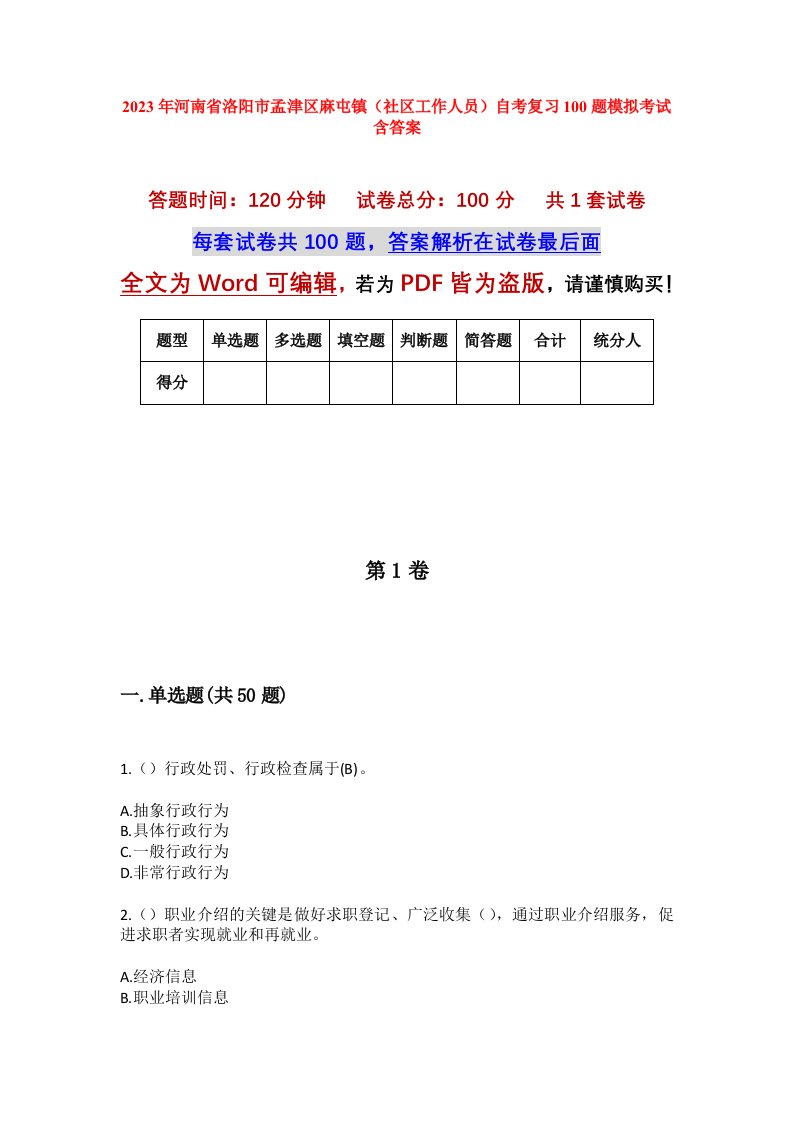 2023年河南省洛阳市孟津区麻屯镇（社区工作人员）自考复习100题模拟考试含答案

答题时间：120分钟　试卷总分：100分　共1套试卷

每套试卷共100题，答案解析在试卷最后面

全文为Word可编辑，若为PDF皆为盗版，请谨慎购买！

| 题型 | 单选题 | 多选题 | 填空题 | 判断题 | 简答题 | 合计 | 统分人 |
|---|---|---|---|---|---|---|---|
| 得分 | | | | | | | |

第1卷

一.单选题(共50题)

1.（）行政处罚、行政检查属于(B)。

A.抽象行政行为
B.具体行政行为
C.一般行政行为
D.非常行政行为

2.（）职业介绍的关键是做好求职登记、广泛收集（），通过职业介绍服务，促进求职者实现就业和再就业。

A.经济信息
B.职业培训信息